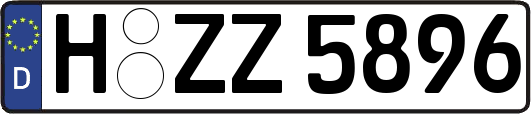 D H ZZ 5896